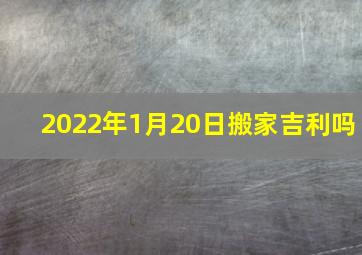 2022年1月20日搬家吉利吗